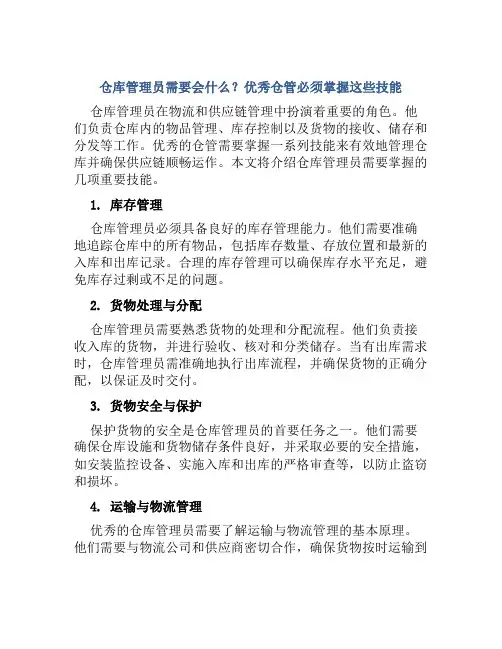 仓库管理员需要会什么？优秀仓管必须掌握这些技能

仓库管理员在物流和供应链管理中扮演着重要的角色。他们负责仓库内的物品管理、库存控制以及货物的接收、储存和分发等工作。优秀的仓管需要掌握一系列技能来有效地管理仓库并确保供应链顺畅运作。本文将介绍仓库管理员需要掌握的几项重要技能。

1. 库存管理

仓库管理员必须具备良好的库存管理能力。他们需要准确地追踪仓库中的所有物品，包括库存数量、存放位置和最新的入库和出库记录。合理的库存管理可以确保库存水平充足，避免库存过剩或不足的问题。

2. 货物处理与分配

仓库管理员需要熟悉货物的处理和分配流程。他们负责接收入库的货物，并进行验收、核对和分类储存。当有出库需求时，仓库管理员需准确地执行出库流程，并确保货物的正确分配，以保证及时交付。

3. 货物安全与保护

保护货物的安全是仓库管理员的首要任务之一。他们需要确保仓库设施和货物储存条件良好，并采取必要的安全措施，如安装监控设备、实施入库和出库的严格审查等，以防止盗窃和损坏。

4. 运输与物流管理

优秀的仓库管理员需要了解运输与物流管理的基本原理。他们需要与物流公司和供应商密切合作，确保货物按时运输到